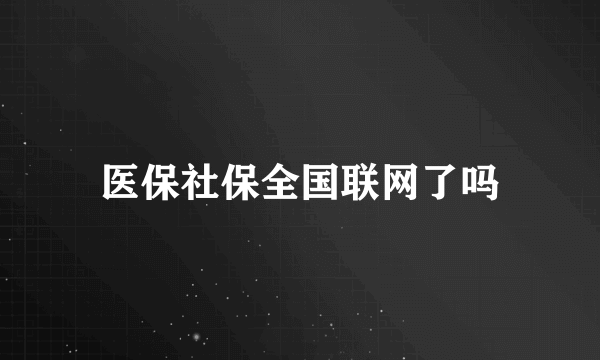 医保社保全国联网了吗